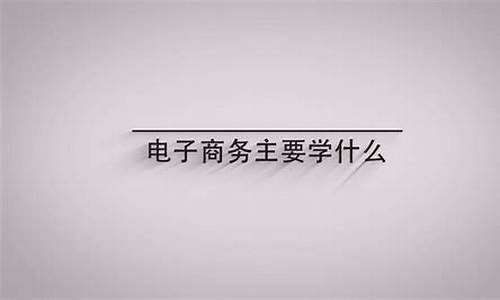 电子商务主要学什么